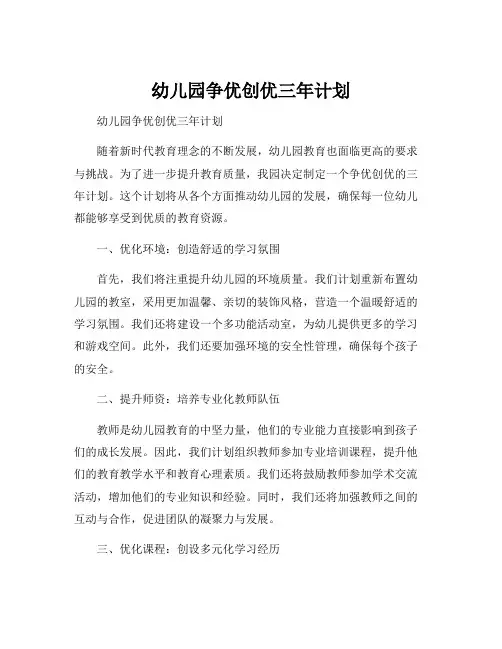 幼儿园争优创优三年计划

幼儿园争优创优三年计划

随着新时代教育理念的不断发展，幼儿园教育也面临更高的要求与挑战。为了进一步提升教育质量，我园决定制定一个争优创优的三年计划。这个计划将从各个方面推动幼儿园的发展，确保每一位幼儿都能够享受到优质的教育资源。

一、优化环境：创造舒适的学习氛围

首先，我们将注重提升幼儿园的环境质量。我们计划重新布置幼儿园的教室，采用更加温馨、亲切的装饰风格，营造一个温暖舒适的学习氛围。我们还将建设一个多功能活动室，为幼儿提供更多的学习和游戏空间。此外，我们还要加强环境的安全性管理，确保每个孩子的安全。

二、提升师资：培养专业化教师队伍

教师是幼儿园教育的中坚力量，他们的专业能力直接影响到孩子们的成长发展。因此，我们计划组织教师参加专业培训课程，提升他们的教育教学水平和教育心理素质。我们还将鼓励教师参加学术交流活动，增加他们的专业知识和经验。同时，我们还将加强教师之间的互动与合作，促进团队的凝聚力与发展。

三、优化课程：创设多元化学习经历